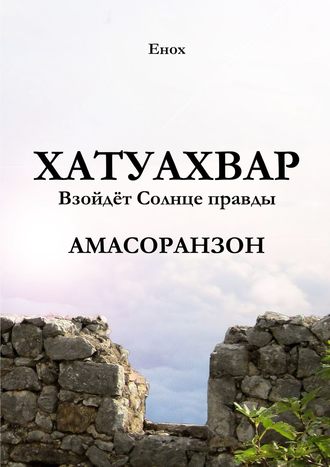 Енох

ХАТУАХВАР
Взойдёт Солнце правды

АМАСОРАНЗОН